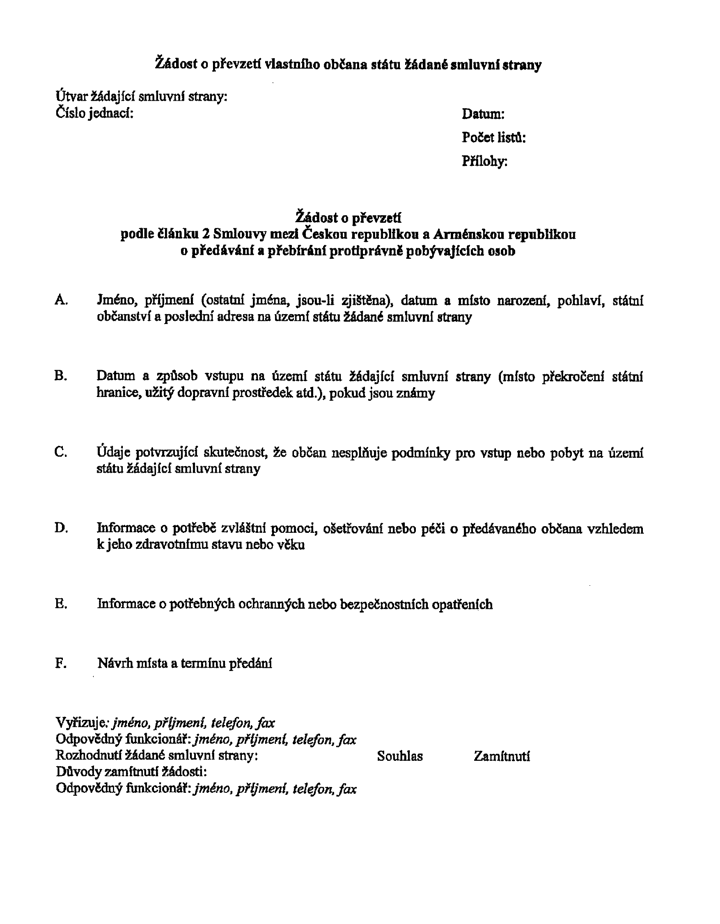 Žádost o převzetí vlastního občana státu žádané smluvní strany

Útvar žádající smluvní strany:
Číslo jednací:

Datum:
Počet listů:
Přílohy:

Žádost o převzetí
podle článku 2 Smlouvy mezi Českou republikou a Arménskou republikou
o předávání a přebírání protiprávně pobývajících osob

A. Jméno, příjmení (ostatní jména, jsou-li zjištěna), datum a místo narození, pohlaví, státní občanství a poslední adresa na území státu žádané smluvní strany

B. Datum a způsob vstupu na území státu žádající smluvní strany (místo překročení státní hranice, užitý dopravní prostředek atd.), pokud jsou známy

C. Údaje potvrzující skutečnost, že občan nesplňuje podmínky pro vstup nebo pobyt na území státu žádající smluvní strany

D. Informace o potřebě zvláštní pomoci, ošetřování nebo péči o předávaného občana vzhledem k jeho zdravotnímu stavu nebo věku

E. Informace o potřebných ochranných nebo bezpečnostních opatřeních

F. Návrh místa a termínu předání

Vyřizuje: jméno, příjmení, telefon, fax
Odpovědný funkcionář: jméno, příjmení, telefon, fax
Rozhodnutí žádané smluvní strany: Souhlas Zamítnutí
Důvody zamítnutí žádosti:
Odpovědný funkcionář: jméno, příjmení, telefon, fax